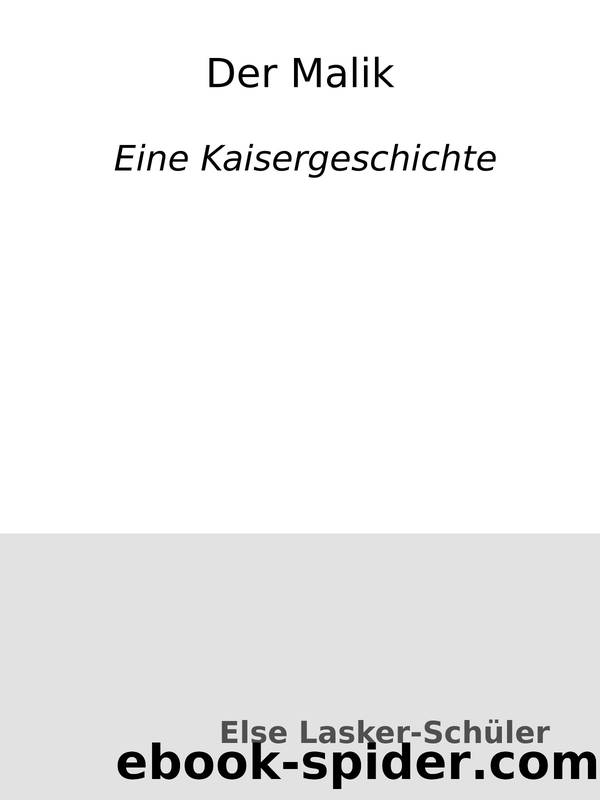 Der Malik

Eine Kaisergeschichte

Else Lasker-Schüler

ebook-spider.com